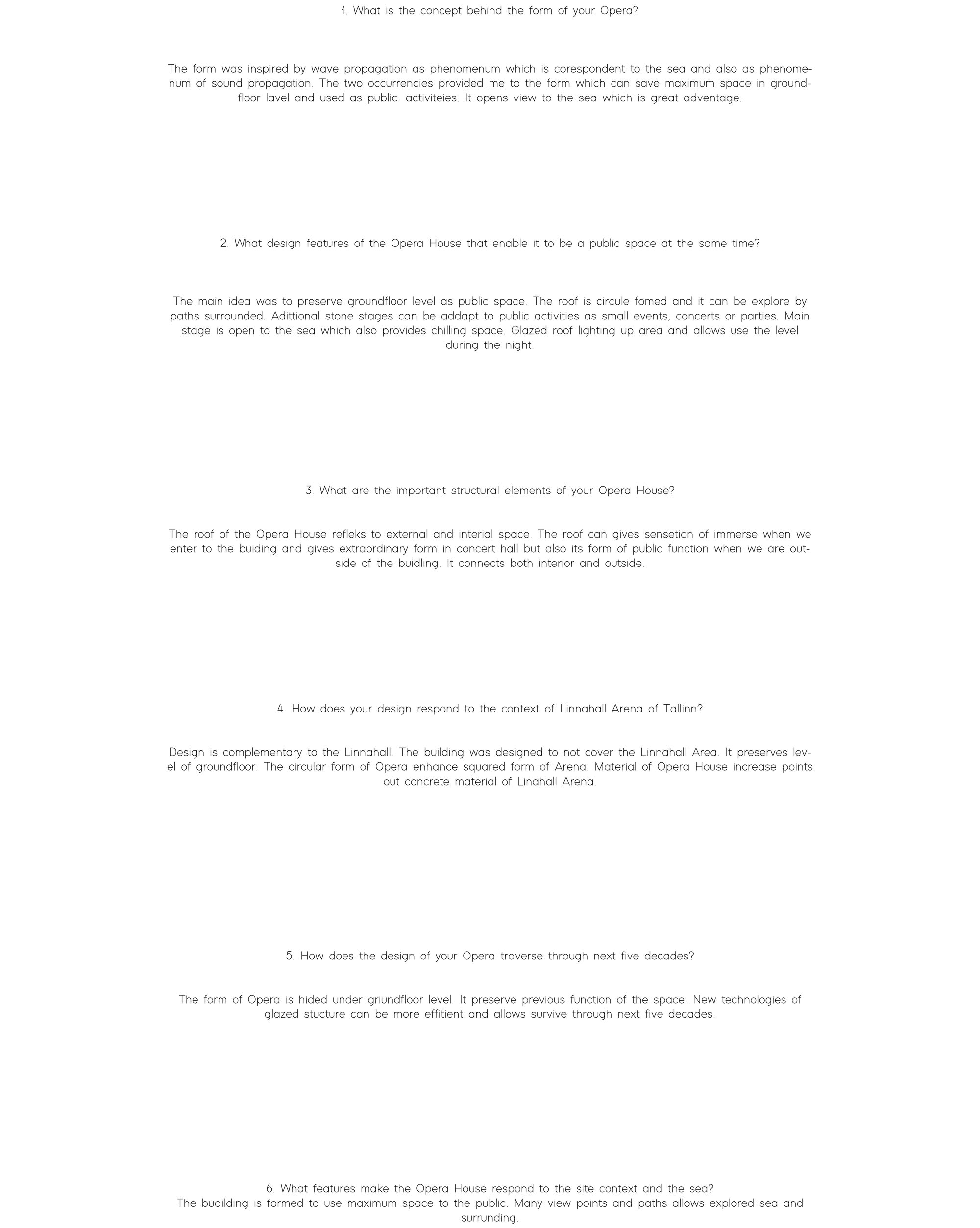 1. What is the concept behind the form of your Opera?

The form was inspired by wave propagation as phenomenum which is corespondent to the sea and also as phenomenum of sound propagation. The two occurrencies provided me to the form which can save maximum space in groundfloor lavel and used as public. activiteies. It opens view to the sea which is great adventage.

2. What design features of the Opera House that enable it to be a public space at the same time?

The main idea was to preserve groundfloor level as public space. The roof is circule fomed and it can be explore by paths surrounded. Adittional stone stages can be addapt to public activities as small events, concerts or parties. Main stage is open to the sea which also provides chilling space. Glazed roof lighting up area and allows use the level during the night.

3. What are the important structural elements of your Opera House?

The roof of the Opera House refleks to external and interial space. The roof can gives sensetion of immerse when we enter to the buiding and gives extraordinary form in concert hall but also its form of public function when we are outside of the buidling. It connects both interior and outside.

4. How does your design respond to the context of Linnahall Arena of Tallinn?

Design is complementary to the Linnahall. The building was designed to not cover the Linnahall Area. It preserves level of groundfloor. The circular form of Opera enhance squared form of Arena. Material of Opera House increase points out concrete material of Linahall Arena.

5. How does the design of your Opera traverse through next five decades?

The form of Opera is hided under griundfloor level. It preserve previous function of the space. New technologies of glazed stucture can be more effitient and allows survive through next five decades.

6. What features make the Opera House respond to the site context and the sea?
The budilding is formed to use maximum space to the public. Many view points and paths allows explored sea and surrunding.